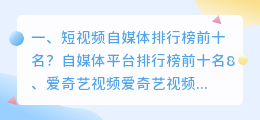 一、短视频自媒体排行榜前十名？自媒体平台排行榜前十名8、爱奇艺视频爱奇艺视频...